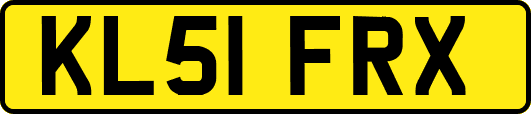 KL51 FRX